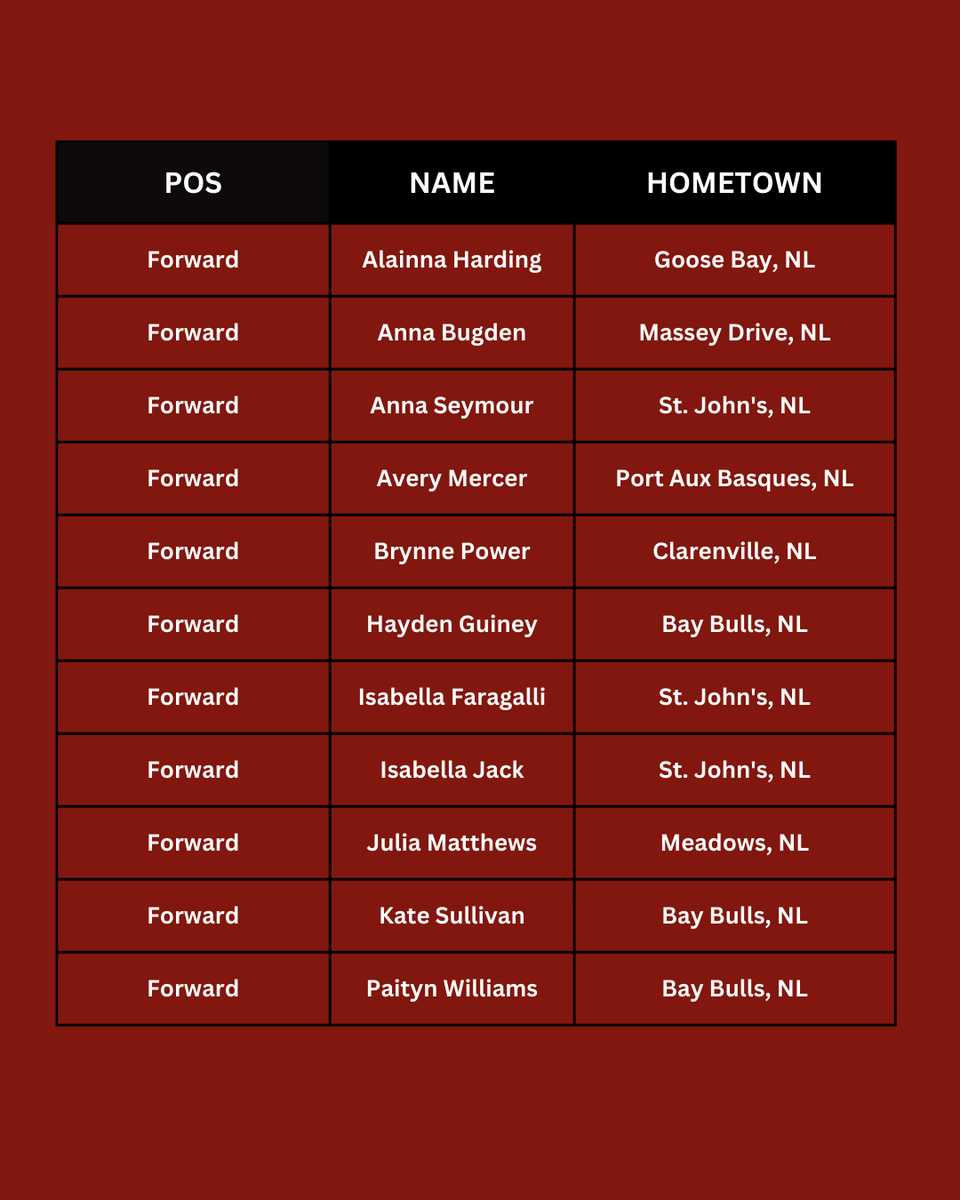 | POS | NAME | HOMETOWN |
|---|---|---|
| Forward | Alainna Harding | Goose Bay, NL |
| Forward | Anna Bugden | Massey Drive, NL |
| Forward | Anna Seymour | St. John's, NL |
| Forward | Avery Mercer | Port Aux Basques, NL |
| Forward | Brynne Power | Clarenville, NL |
| Forward | Hayden Guiney | Bay Bulls, NL |
| Forward | Isabella Faragalli | St. John's, NL |
| Forward | Isabella Jack | St. John's, NL |
| Forward | Julia Matthews | Meadows, NL |
| Forward | Kate Sullivan | Bay Bulls, NL |
| Forward | Paityn Williams | Bay Bulls, NL |